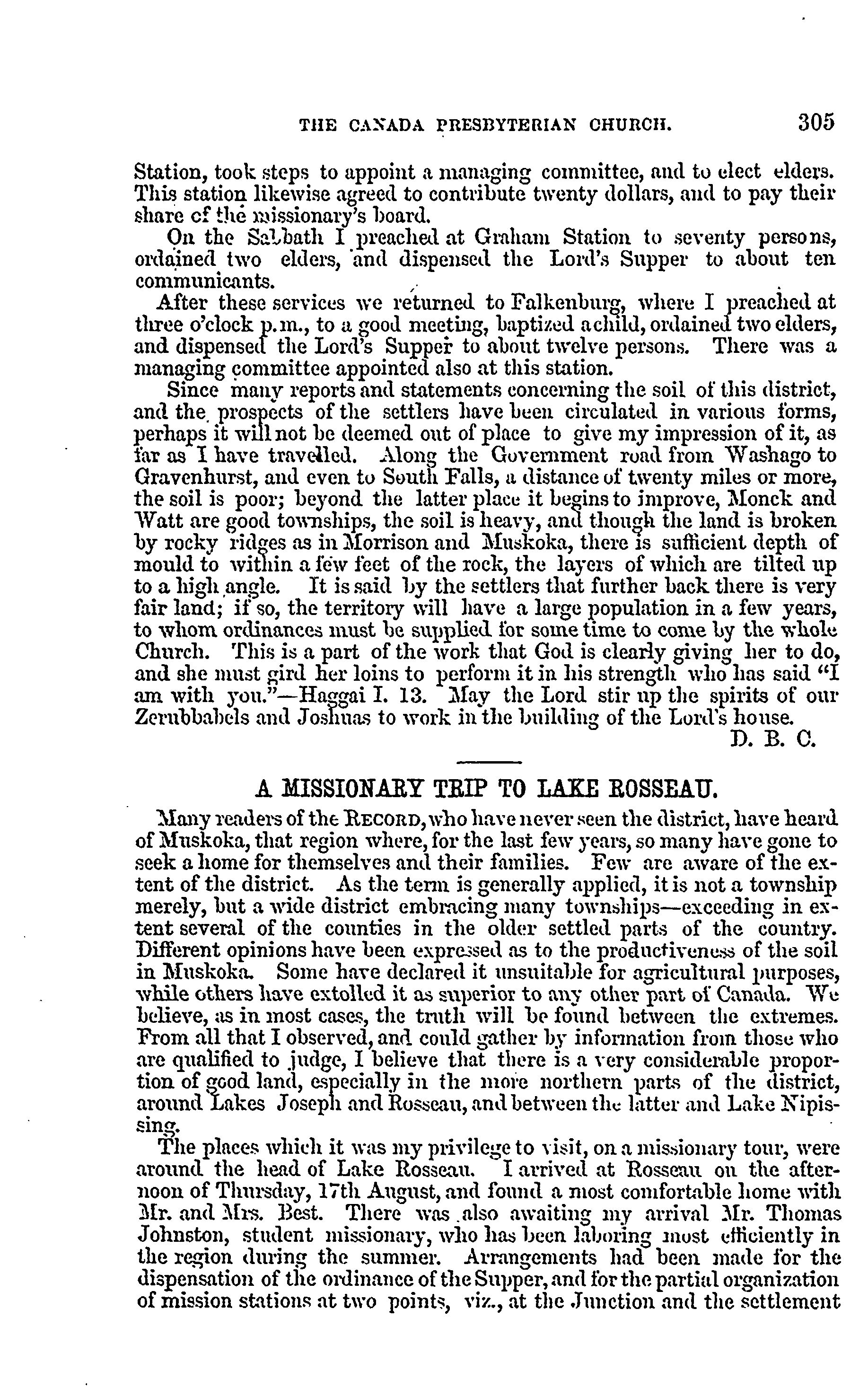 THE CANADA PRESBYTERIAN CHURCH. 305

Station, took steps to appoint a managing committee, and to elect elders. This station likewise agreed to contribute twenty dollars, and to pay their share of the missionary's board.

On the Sabbath I preached at Graham Station to seventy persons, ordained two elders, and dispensed the Lord's Supper to about ten communicants.

After these services we returned to Falkenburg, where I preached at three o'clock p.m., to a good meeting, baptized a child, ordained two elders, and dispensed the Lord's Supper to about twelve persons. There was a managing committee appointed also at this station.

Since many reports and statements concerning the soil of this district, and the prospects of the settlers have been circulated in various forms, perhaps it will not be deemed out of place to give my impression of it, as far as I have travelled. Along the Government road from Washago to Gravenhurst, and even to South Falls, a distance of twenty miles or more, the soil is poor; beyond the latter place it begins to improve, Monck and Watt are good townships, the soil is heavy, and though the land is broken by rocky ridges as in Morrison and Muskoka, there is sufficient depth of mould to within a few feet of the rock, the layers of which are tilted up to a high angle. It is said by the settlers that further back there is very fair land; if so, the territory will have a large population in a few years, to whom ordinances must be supplied for some time to come by the whole Church. This is a part of the work that God is clearly giving her to do, and she must gird her loins to perform it in his strength who has said "I am with you."—Haggai I. 13. May the Lord stir up the spirits of our Zerubbabels and Joshuas to work in the building of the Lord's house.

D. B. C.

A MISSIONARY TRIP TO LAKE ROSSEAU.

Many readers of the RECORD, who have never seen the district, have heard of Muskoka, that region where, for the last few years, so many have gone to seek a home for themselves and their families. Few are aware of the extent of the district. As the term is generally applied, it is not a township merely, but a wide district embracing many townships—exceeding in extent several of the counties in the older settled parts of the country. Different opinions have been expressed as to the productiveness of the soil in Muskoka. Some have declared it unsuitable for agricultural purposes, while others have extolled it as superior to any other part of Canada. We believe, as in most cases, the truth will be found between the extremes. From all that I observed, and could gather by information from those who are qualified to judge, I believe that there is a very considerable proportion of good land, especially in the more northern parts of the district, around Lakes Joseph and Rosseau, and between the latter and Lake Nipissing.

The places which it was my privilege to visit, on a missionary tour, were around the head of Lake Rosseau. I arrived at Rosseau on the afternoon of Thursday, 17th August, and found a most comfortable home with Mr. and Mrs. Best. There was also awaiting my arrival Mr. Thomas Johnston, student missionary, who has been laboring most efficiently in the region during the summer. Arrangements had been made for the dispensation of the ordinance of the Supper, and for the partial organization of mission stations at two points, viz., at the Junction and the settlement